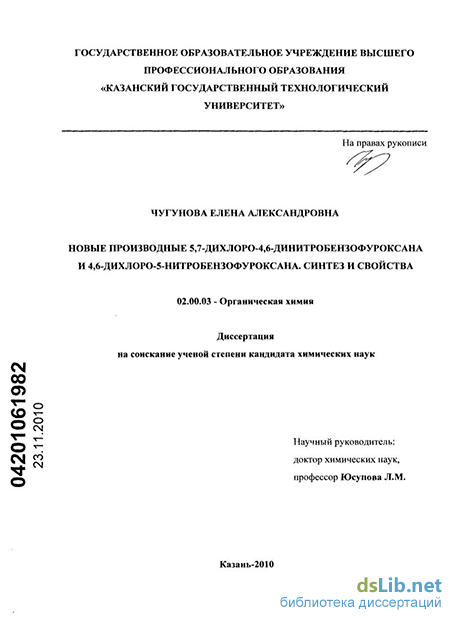 ГОСУДАРСТВЕННОЕ ОБРАЗОВАТЕЛЬНОЕ УЧРЕЖДЕНИЕ ВЫСШЕГО ПРОФЕССИОНАЛЬНОГО ОБРАЗОВАНИЯ «КАЗАНСКИЙ ГОСУДАРСТВЕННЫЙ ТЕХНОЛОГИЧЕСКИЙ УНИВЕРСИТЕТ»

На правах рукописи

ЧУГУНОВА ЕЛЕНА АЛЕКСАНДРОВНА

НОВЫЕ ПРОИЗВОДНЫЕ 5,7-ДИХЛОРО-4,6-ДИНИТРОБЕНЗОФУРОКСАНА И 4,6-ДИХЛОРО-5-НИТРОБЕНЗОФУРОКСАНА. СИНТЕЗ И СВОЙСТВА

02.00.03 - Органическая химия

Диссертация
на соискание ученой степени кандидата химических наук

04201061982
23.11.2010

Научный руководитель:
доктор химических наук,
профессор Юсупова Л.М.

Казань-2010

dsLib.net
библиотека диссертаций